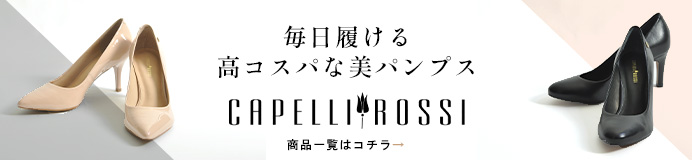 毎日履ける
高コスパな美パンプス

CAPELLI ROSSI

商品一覧はコチラ→